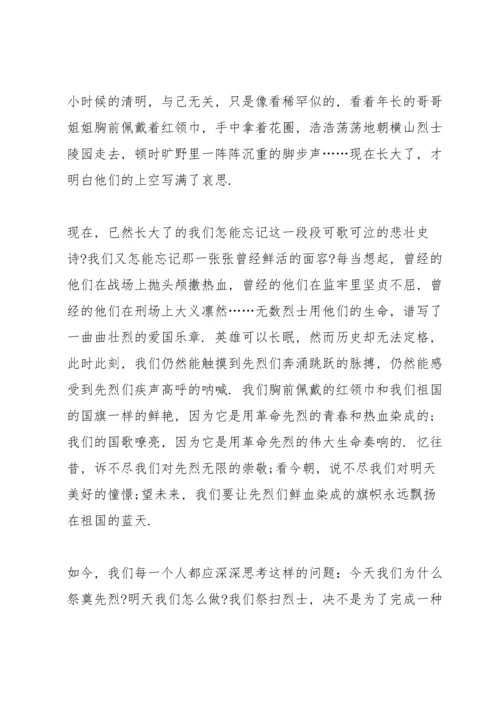 小时候的清明，与己无关，只是像看稀罕似的，看着年长的哥哥姐姐胸前佩戴着红领巾，手中拿着花圈，浩浩荡荡地朝横山烈士陵园走去，顿时旷野里一阵阵沉重的脚步声……现在长大了，才明白他们的上空写满了哀思.

现在，已然长大了的我们怎能忘记这一段段可歌可泣的悲壮史诗?我们又怎能忘记那一张张曾经鲜活的面容?每当想起，曾经的他们在战场上抛头颅撒热血，曾经的他们在监牢里坚贞不屈，曾经的他们在刑场上大义凛然……无数烈士用他们的生命，谱写了一曲曲壮烈的爱国乐章. 英雄可以长眠，然而历史却无法定格，此时此刻，我们仍然能触摸到先烈们奔涌跳跃的脉搏，仍然能感受到先烈们疾声高呼的呐喊. 我们胸前佩戴的红领巾和我们祖国的国旗一样的鲜艳，因为它是用革命先烈的青春和热血染成的;我们的国歌嘹亮，因为它是用革命先烈的伟大生命奏响的. 忆往昔，诉不尽我们对先烈无限的崇敬;看今朝，说不尽我们对明天美好的憧憬;望未来，我们要让先烈们鲜血染成的旗帜永远飘扬在祖国的蓝天.

如今，我们每一个人都应深深思考这样的问题：今天我们为什么祭奠先烈?明天我们怎么做?我们祭扫烈士，决不是为了完成一种